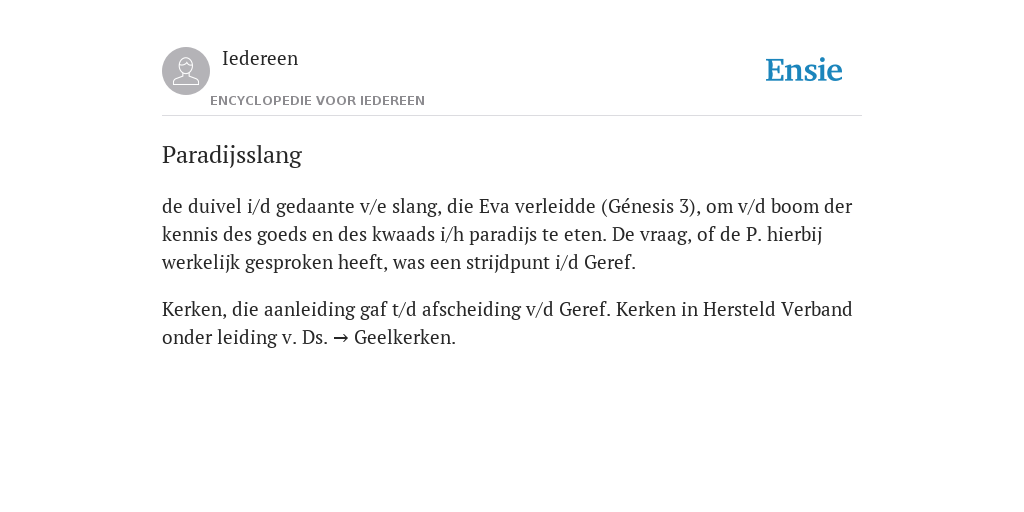 Iedereen

ENCYCLOPEDIE VOOR IEDEREEN

Ensie

Paradijsslang

de duivel i/d gedaante v/e slang, die Eva verleidde (Génesis 3), om v/d boom der kennis des goeds en des kwaads i/h paradijs te eten. De vraag, of de P. hierbij werkelijk gesproken heeft, was een strijdpunt i/d Geref.

Kerken, die aanleiding gaf t/d afscheiding v/d Geref. Kerken in Hersteld Verband onder leiding v. Ds. → Geelkerken.